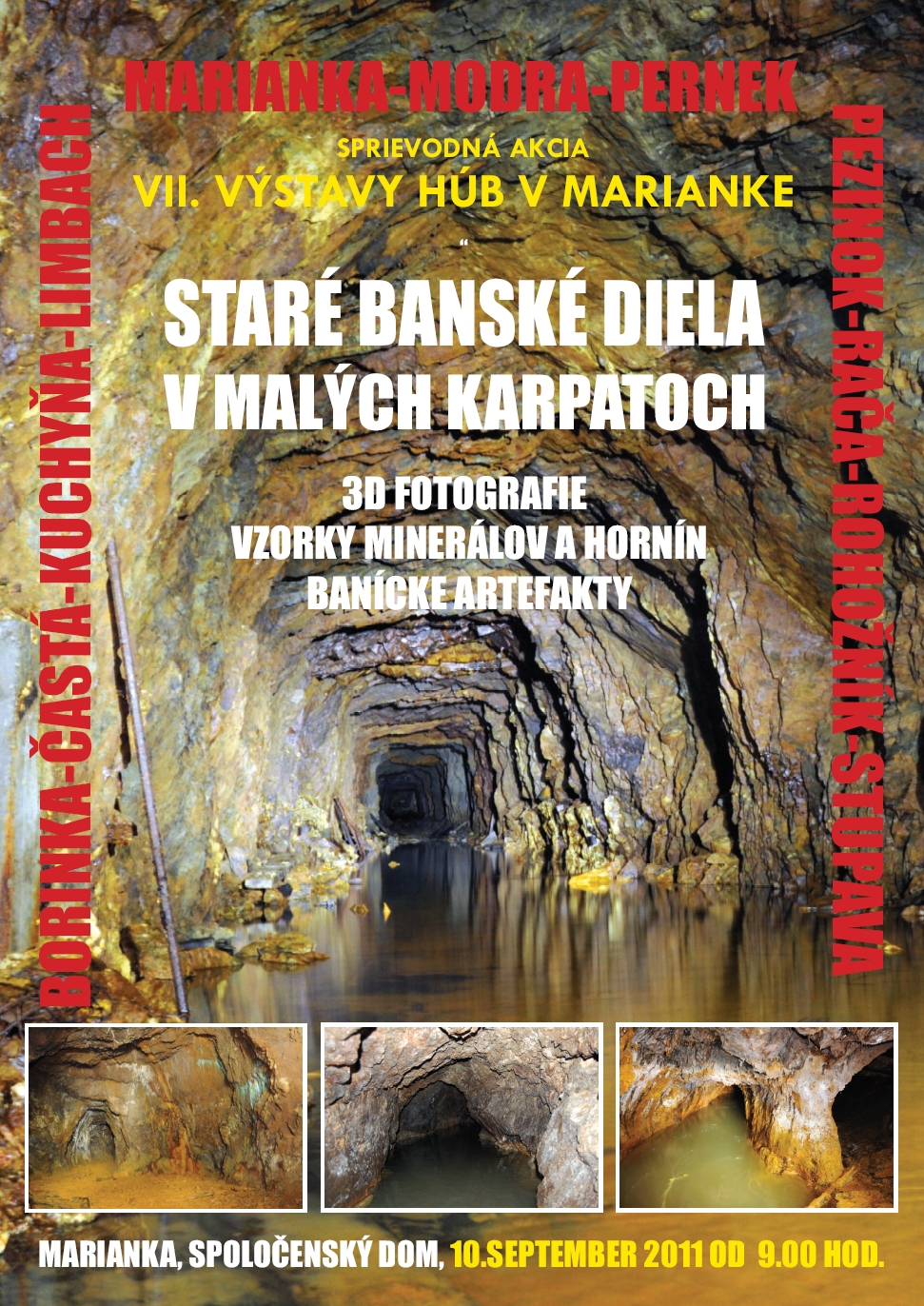 MARIANKA-MODRA-PERNEK

SPRIEVODNÁ AKCIA
VII. VÝSTAVY HÚB V MARIANKE

"

STARÉ BANSKÉ DIELA
V MALÝCH KARPATOCH

3D FOTOGRAFIE
VZORKY MINERÁLOV A HORNÍN
BANÍCKE ARTEFAKTY

BORINKA-ČASTÁ-KUCHYŇA-LIMBACH

PEZINOK-RAČA-ROHOŽNÍK-STUPAVA

MARIANKA, SPOLOČENSKÝ DOM, 10.SEPTEMBER 2011 OD 9.00 HOD.